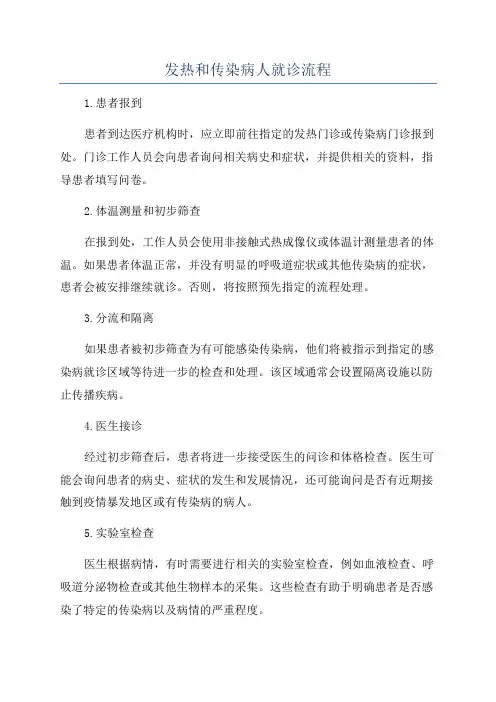 发热和传染病人就诊流程

1.患者报到

患者到达医疗机构时，应立即前往指定的发热门诊或传染病门诊报到处。门诊工作人员会向患者询问相关病史和症状，并提供相关的资料，指导患者填写问卷。

2.体温测量和初步筛查

在报到处，工作人员会使用非接触式热成像仪或体温计测量患者的体温。如果患者体温正常，并没有明显的呼吸道症状或其他传染病的症状，患者会被安排继续就诊。否则，将按照预先指定的流程处理。

3.分流和隔离

如果患者被初步筛查为有可能感染传染病，他们将被指示到指定的感染病就诊区域等待进一步的检查和处理。该区域通常会设置隔离设施以防止传播疾病。

4.医生接诊

经过初步筛查后，患者将进一步接受医生的问诊和体格检查。医生可能会询问患者的病史、症状的发生和发展情况，还可能询问是否有近期接触到疫情暴发地区或有传染病的病人。

5.实验室检查

医生根据病情，有时需要进行相关的实验室检查，例如血液检查、呼吸道分泌物检查或其他生物样本的采集。这些检查有助于明确患者是否感染了特定的传染病以及病情的严重程度。